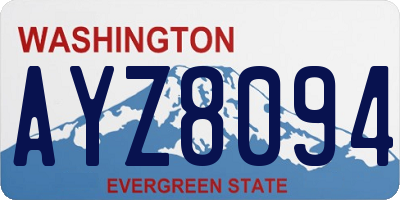 WASHINGTON

AYZ8094

EVERGREEN STATE